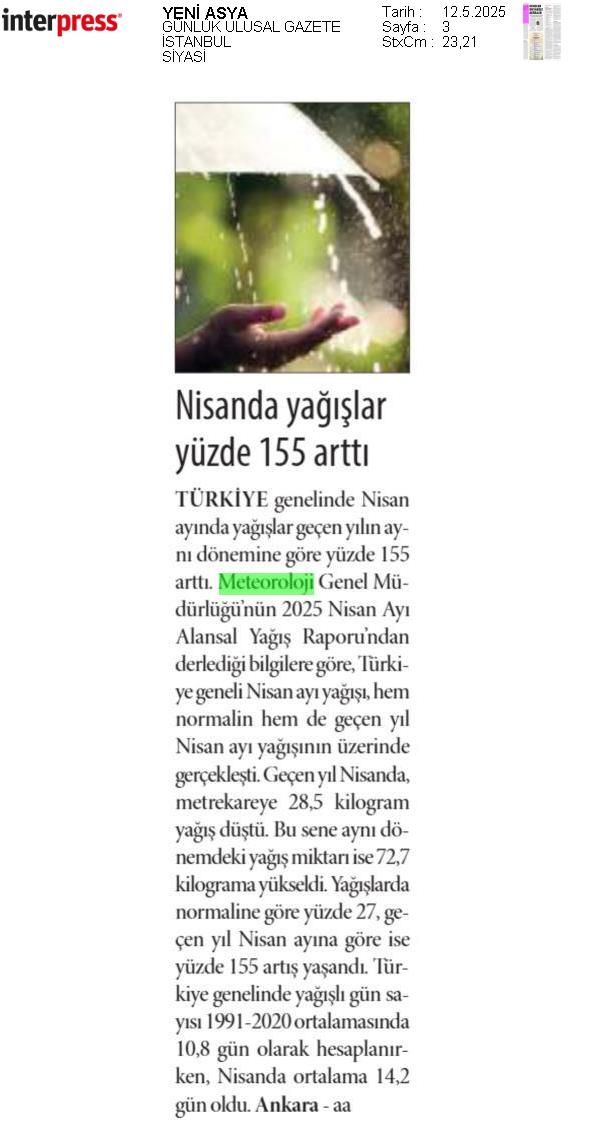 interpress

YENİ ASYA
GÜNLÜK ULUSAL GAZETE
İSTANBUL
SİYASİ

Tarih : 12.5.2025
Sayfa : 3
StxCm : 23,21

Nisanda yağışlar yüzde 155 arttı

TÜRKİYE genelinde Nisan ayında yağışlar geçen yılın aynı dönemine göre yüzde 155 arttı. Meteoroloji Genel Müdürlüğü'nün 2025 Nisan Ayı Alansal Yağış Raporu'ndan derlediği bilgilere göre, Türkiye geneli Nisan ayı yağışı, hem normalin hem de geçen yıl Nisan ayı yağışının üzerinde gerçekleşti. Geçen yıl Nisanda, metrekareye 28,5 kilogram yağış düştü. Bu sene aynı dönemdeki yağış miktarı ise 72,7 kilograma yükseldi. Yağışlarda normaline göre yüzde 27, geçen yıl Nisan ayına göre ise yüzde 155 artış yaşandı. Türkiye genelinde yağışlı gün sayısı 1991-2020 ortalamasında 10,8 gün olarak hesaplanırken, Nisanda ortalama 14,2 gün oldu. Ankara - aa